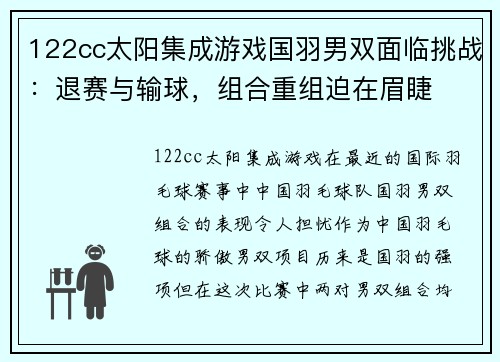 122cc太阳集成游戏国羽男双面临挑战：退赛与输球，组合重组迫在眉睫

122cc太阳集成游戏在最近的国际羽毛球赛事中中国羽毛球队国羽男双组合的表现令人担忧作为中国羽毛球的骄傲男双项目历来是国羽的强项但在这次比赛中两对男双组合均